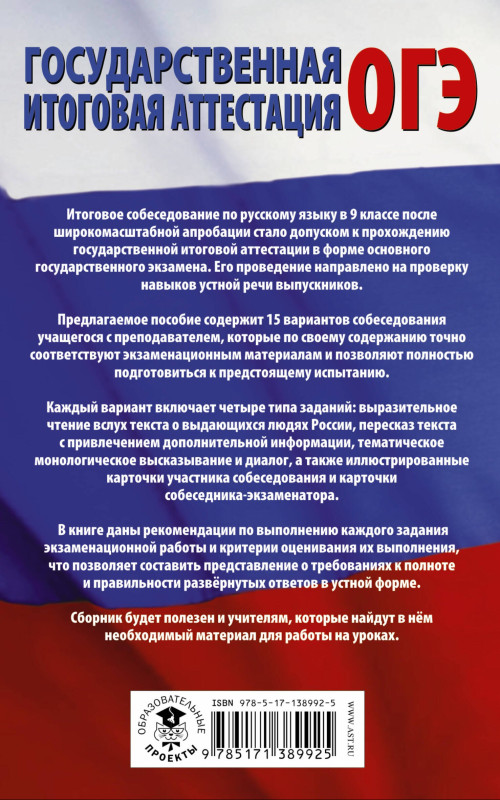 ГОСУДАРСТВЕННАЯ ИТОГОВАЯ АТТЕСТАЦИЯ ОГЭ

Итоговое собеседование по русскому языку в 9 классе после широкомасштабной апробации стало допуском к прохождению государственной итоговой аттестации в форме основного государственного экзамена. Его проведение направлено на проверку навыков устной речи выпускников.

Предлагаемое пособие содержит 15 вариантов собеседования учащегося с преподавателем, которые по своему содержанию точно соответствуют экзаменационным материалам и позволяют полностью подготовиться к предстоящему испытанию.

Каждый вариант включает четыре типа заданий: выразительное чтение вслух текста о выдающихся людях России, пересказ текста с привлечением дополнительной информации, тематическое монологическое высказывание и диалог, а также иллюстрированные карточки участника собеседования и карточки собеседника-экзаменатора.

В книге даны рекомендации по выполнению каждого задания экзаменационной работы и критерии оценивания их выполнения, что позволяет составить представление о требованиях к полноте и правильности развёрнутых ответов в устной форме.

Сборник будет полезен и учителям, которые найдут в нём необходимый материал для работы на уроках.

ОБРАЗОВАТЕЛЬНЫЕ ПРОЕКТЫ

ISBN 978-5-17-138992-5

9 785171 389925

WWW.AST.RU